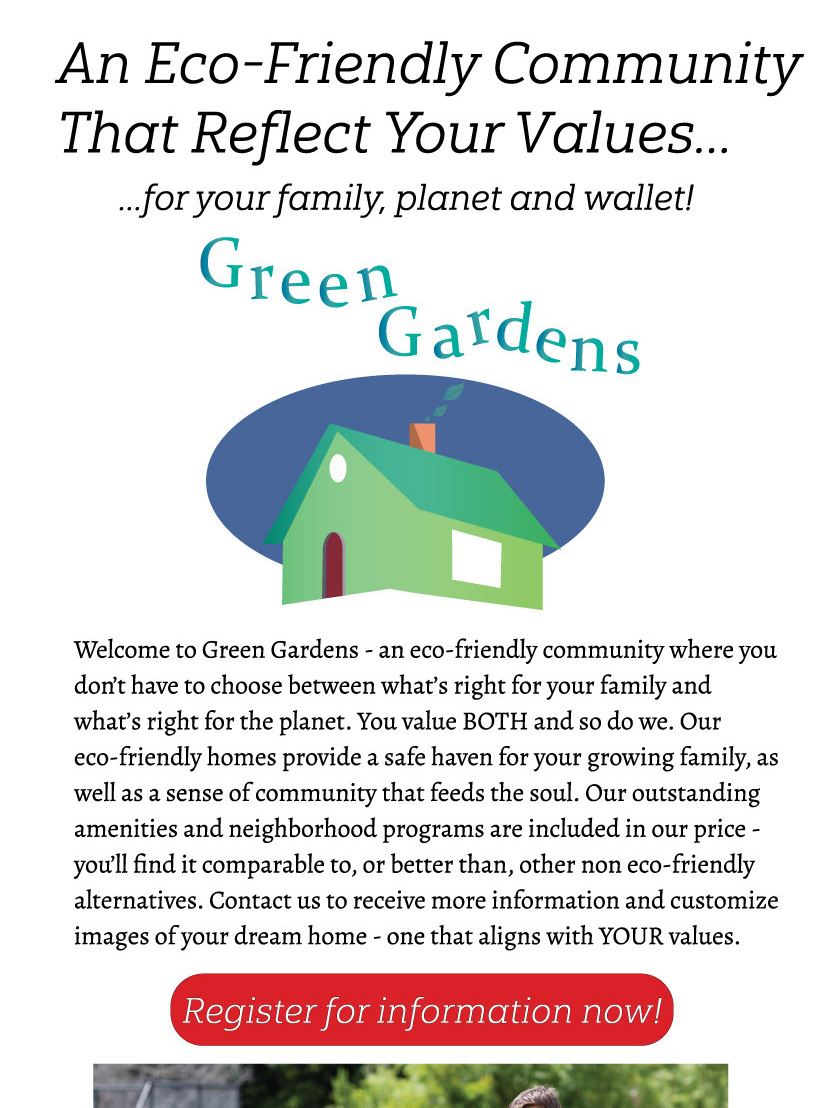 An Eco-Friendly Community That Reflect Your Values...

...for your family, planet and wallet!

Green Gardens

Welcome to Green Gardens - an eco-friendly community where you don't have to choose between what's right for your family and what's right for the planet. You value BOTH and so do we. Our eco-friendly homes provide a safe haven for your growing family, as well as a sense of community that feeds the soul. Our outstanding amenities and neighborhood programs are included in our price - you'll find it comparable to, or better than, other non eco-friendly alternatives. Contact us to receive more information and customize images of your dream home - one that aligns with YOUR values.

Register for information now!